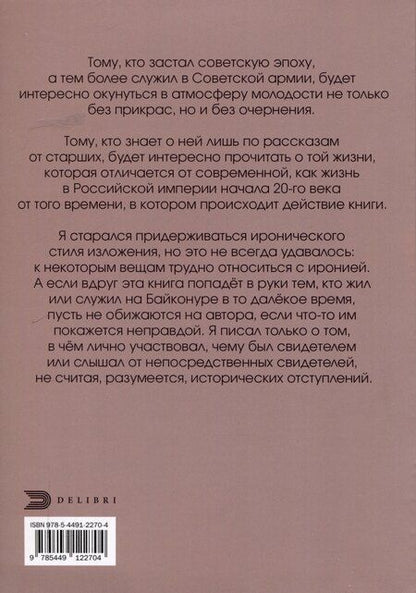 Тому, кто застал советскую эпоху, а тем более служил в Советской армии, будет интересно окунуться в атмосферу молодости не только без прикрас, но и без очернения.

Тому, кто знает о ней лишь по рассказам от старших, будет интересно прочитать о той жизни, которая отличается от современной, как жизнь в Российской империи начала 20-го века от того времени, в котором происходит действие книги.

Я старался придерживаться иронического стиля изложения, но это не всегда удавалось: к некоторым вещам трудно относиться с иронией. А если вдруг эта книга попадёт в руки тем, кто жил или служил на Байконуре в то далёкое время, пусть не обижаются на автора, если что-то им покажется неправдой. Я писал только о том, в чём лично участвовал, чему был свидетелем или слышал от непосредственных свидетелей, не считая, разумеется, исторических отступлений.

DELIBRI

ISBN 978-5-4491-2270-4

9 785449 122704